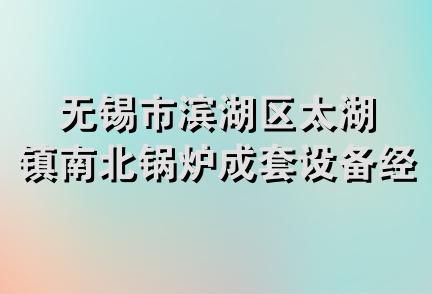 无锡市滨湖区太湖镇南北锅炉成套设备经